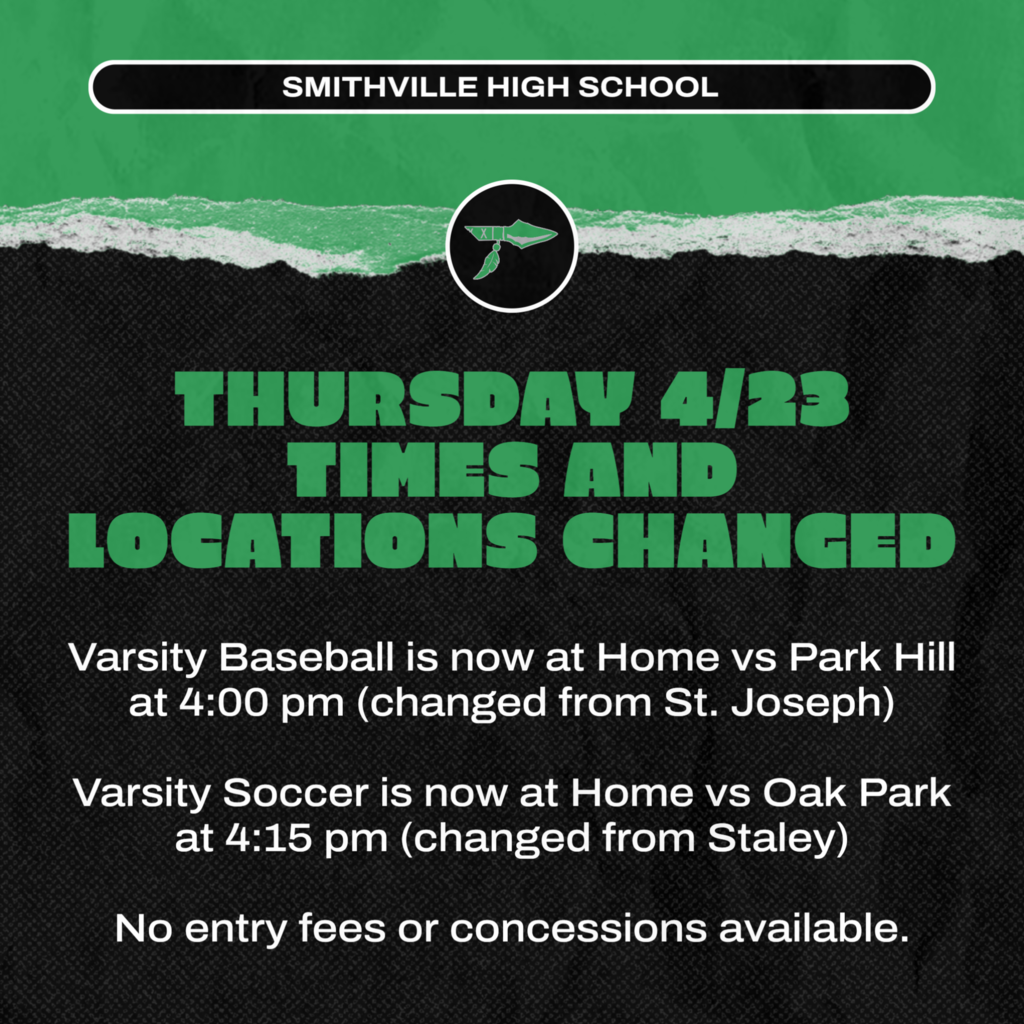 SMITHVILLE HIGH SCHOOL

THURSDAY 4/23
TIMES AND
LOCATIONS CHANGED

Varsity Baseball is now at Home vs Park Hill at 4:00 pm (changed from St. Joseph)

Varsity Soccer is now at Home vs Oak Park at 4:15 pm (changed from Staley)

No entry fees or concessions available.